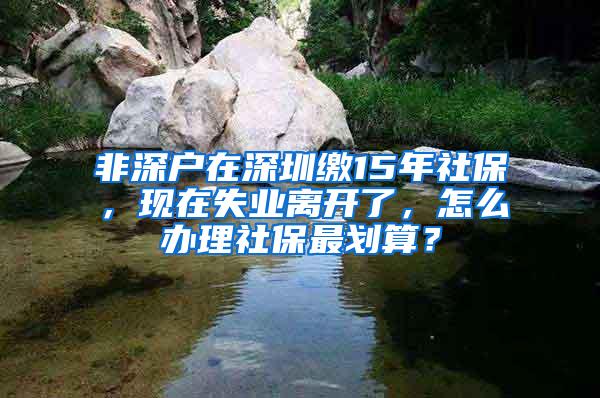 非深户在深圳缴15年社保，现在失业离开了，怎么办理社保最划算？